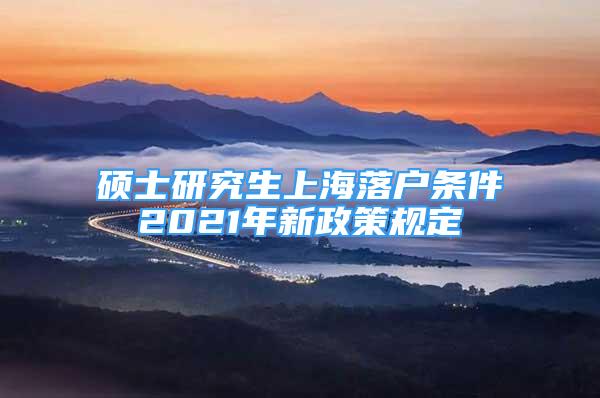 硕士研究生上海落户条件
2021年新政策规定